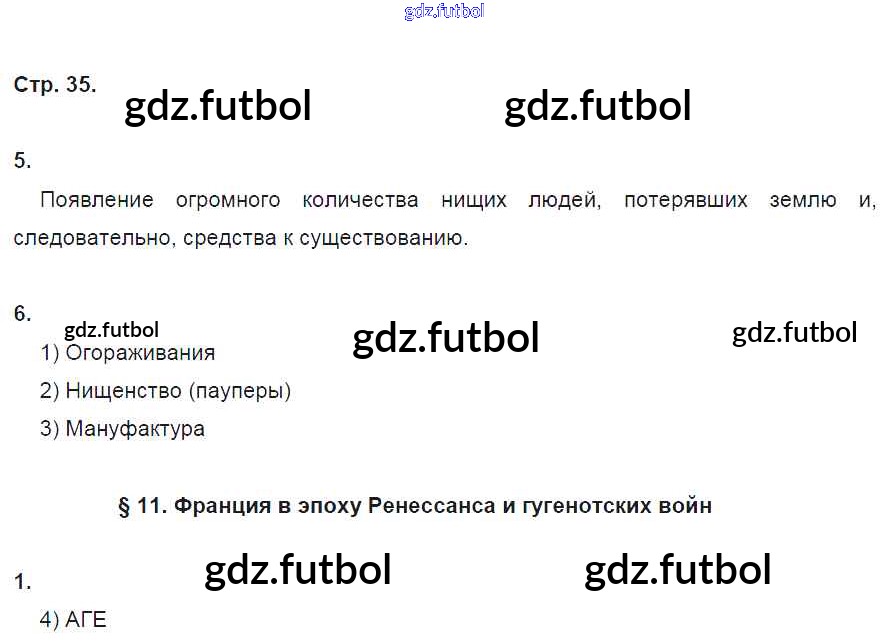 Стр. 35.

5.

Появление огромного количества нищих людей, потерявших землю и, следовательно, средства к существованию.

6.

1) Огораживания

2) Нищенство (пауперы)

3) Мануфактура

§ 11. Франция в эпоху Ренессанса и гугенотских войн

1.

4) АГЕ

gdz.futbol